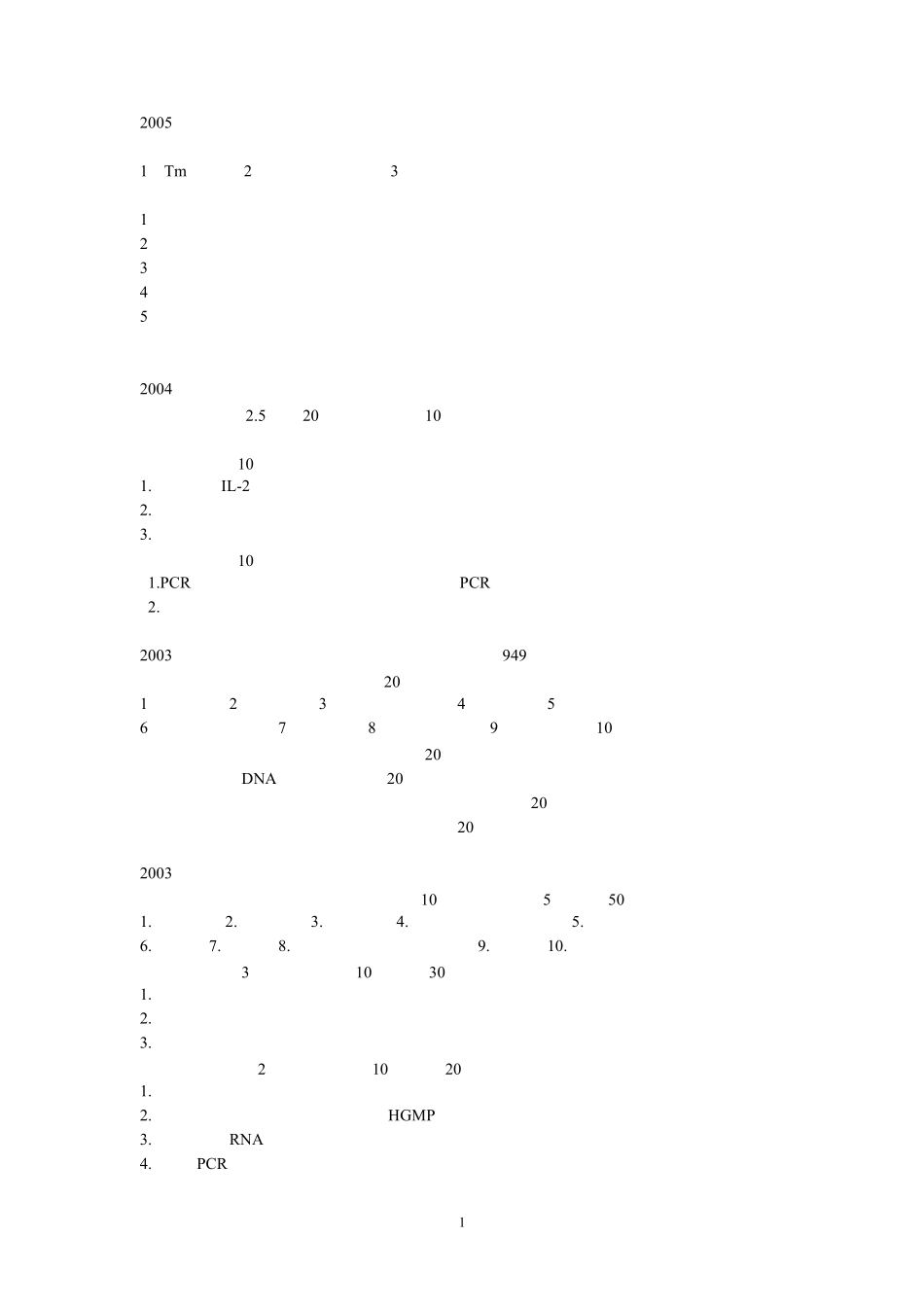 2005

1 Tm 2 3

1
2
3
4
5

2004
2.5 20 10

10
1. IL-2
2.
3.
10
1.PCR PCR
2.

2003 949
20
1 2 3 4 5
6 7 8 9 10
20
DNA 20
20
20

2003
10 5 50
1. 2. 3. 4. 5.
6. 7. 8. 9. 10.
3 10 30
1.
2.
3.
2 10 20
1.
2. HGMP
3. RNA
4. PCR

1